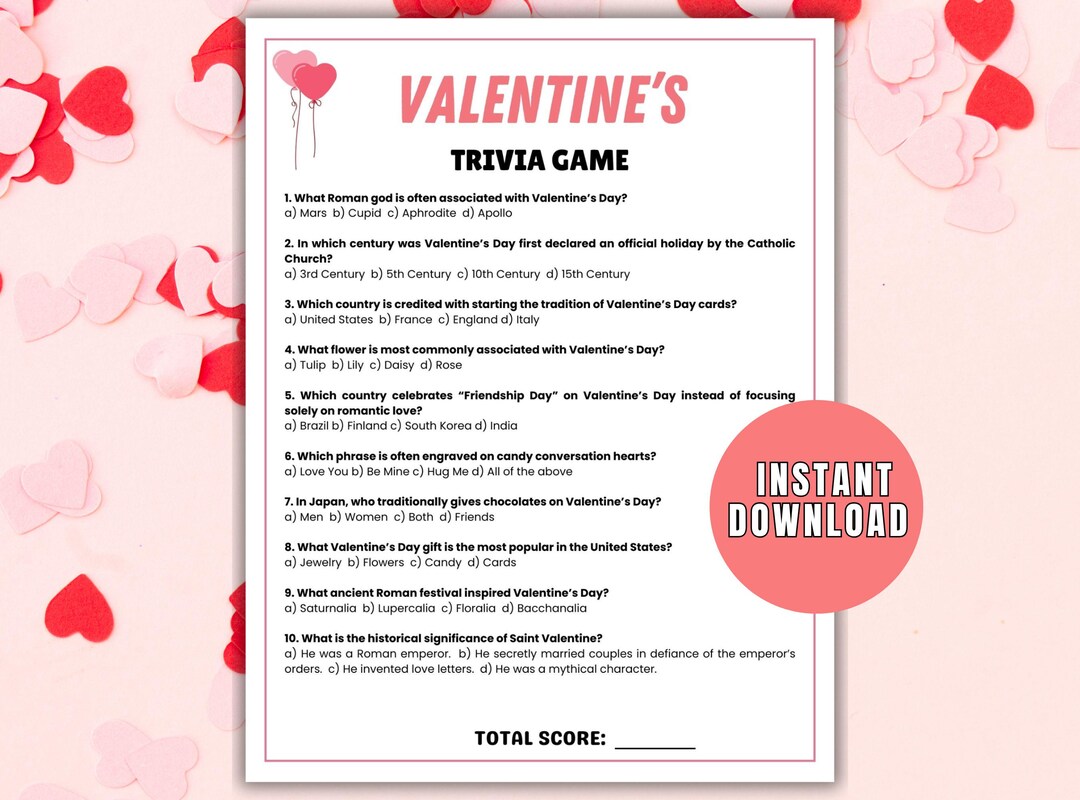 VALENTINE'S

TRIVIA GAME

1. What Roman god is often associated with Valentine's Day?
a) Mars b) Cupid c) Aphrodite d) Apollo

2. In which century was Valentine's Day first declared an official holiday by the Catholic Church?
a) 3rd Century b) 5th Century c) 10th Century d) 15th Century

3. Which country is credited with starting the tradition of Valentine's Day cards?
a) United States b) France c) England d) Italy

4. What flower is most commonly associated with Valentine's Day?
a) Tulip b) Lily c) Daisy d) Rose

5. Which country celebrates "Friendship Day" on Valentine's Day instead of focusing solely on romantic love?
a) Brazil b) Finland c) South Korea d) India

6. Which phrase is often engraved on candy conversation hearts?
a) Love You b) Be Mine c) Hug Me d) All of the above

7. In Japan, who traditionally gives chocolates on Valentine's Day?
a) Men b) Women c) Both d) Friends

8. What Valentine's Day gift is the most popular in the United States?
a) Jewelry b) Flowers c) Candy d) Cards

9. What ancient Roman festival inspired Valentine's Day?
a) Saturnalia b) Lupercalia c) Floralia d) Bacchanalia

10. What is the historical significance of Saint Valentine?
a) He was a Roman emperor. b) He secretly married couples in defiance of the emperor's orders. c) He invented love letters. d) He was a mythical character.

TOTAL SCORE: ________

INSTANT DOWNLOAD